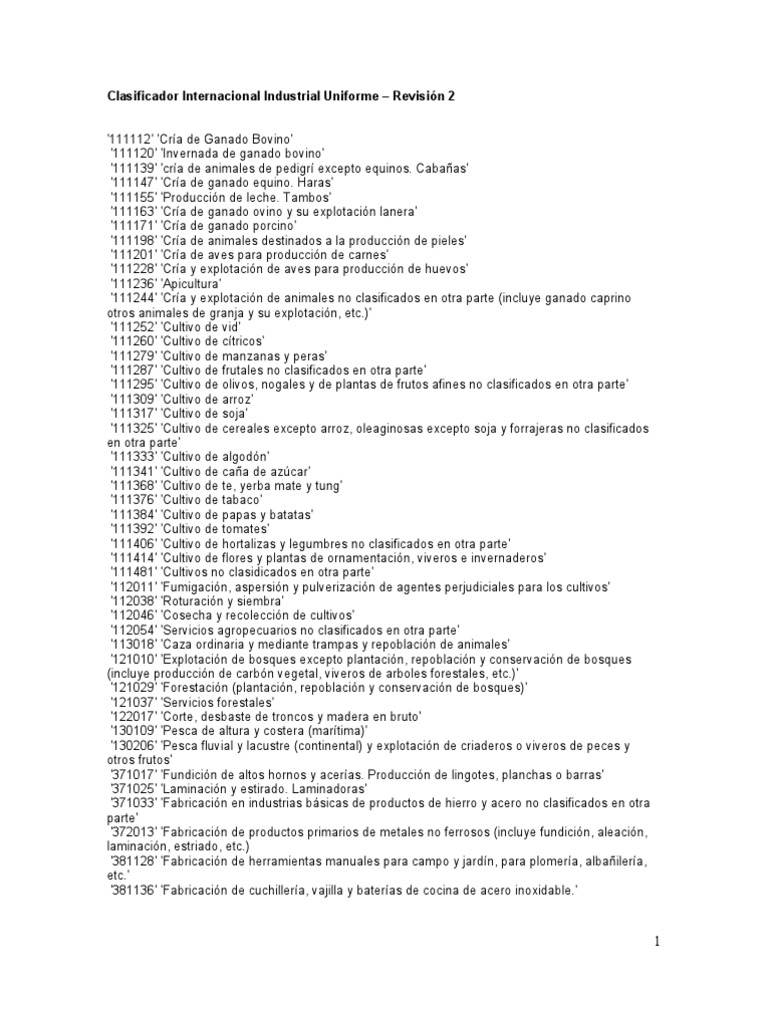 Clasificador Internacional Industrial Uniforme – Revisión 2

'111112' 'Cría de Ganado Bovino'
'111120' 'Invernada de ganado bovino'
'111139' 'cría de animales de pedigrí excepto equinos. Cabañas'
'111147' 'Cría de ganado equino. Haras'
'111155' 'Producción de leche. Tambos'
'111163' 'Cría de ganado ovino y su explotación lanera'
'111171' 'Cría de ganado porcino'
'111198' 'Cría de animales destinados a la producción de pieles'
'111201' 'Cría de aves para producción de carnes'
'111228' 'Cría y explotación de aves para producción de huevos'
'111236' 'Apicultura'
'111244' 'Cría y explotación de animales no clasificados en otra parte (incluye ganado caprino otros animales de granja y su explotación, etc.)'
'111252' 'Cultivo de vid'
'111260' 'Cultivo de cítricos'
'111279' 'Cultivo de manzanas y peras'
'111287' 'Cultivo de frutales no clasificados en otra parte'
'111295' 'Cultivo de olivos, nogales y de plantas de frutos afines no clasificados en otra parte'
'111309' 'Cultivo de arroz'
'111317' 'Cultivo de soja'
'111325' 'Cultivo de cereales excepto arroz, oleaginosas excepto soja y forrajeras no clasificados en otra parte'
'111333' 'Cultivo de algodón'
'111341' 'Cultivo de caña de azúcar'
'111368' 'Cultivo de te, yerba mate y tung'
'111376' 'Cultivo de tabaco'
'111384' 'Cultivo de papas y batatas'
'111392' 'Cultivo de tomates'
'111406' 'Cultivo de hortalizas y legumbres no clasificados en otra parte'
'111414' 'Cultivo de flores y plantas de ornamentación, viveros e invernaderos'
'111481' 'Cultivos no clasidicados en otra parte'
'112011' 'Fumigación, aspersión y pulverización de agentes perjudiciales para los cultivos'
'112038' 'Roturación y siembra'
'112046' 'Cosecha y recolección de cultivos'
'112054' 'Servicios agropecuarios no clasificados en otra parte'
'113018' 'Caza ordinaria y mediante trampas y repoblación de animales'
'121010' 'Explotación de bosques excepto plantación, repoblación y conservación de bosques (incluye producción de carbón vegetal, viveros de arboles forestales, etc.)'
'121029' 'Forestación (plantación, repoblación y conservación de bosques)'
'121037' 'Servicios forestales'
'122017' 'Corte, desbaste de troncos y madera en bruto'
'130109' 'Pesca de altura y costera (marítima)'
'130206' 'Pesca fluvial y lacustre (continental) y explotación de criaderos o viveros de peces y otros frutos'
'371017' 'Fundición de altos hornos y acerías. Producción de lingotes, planchas o barras'
'371025' 'Laminación y estirado. Laminadoras'
'371033' 'Fabricación en industrias básicas de productos de hierro y acero no clasificados en otra parte'
'372013' 'Fabricación de productos primarios de metales no ferrosos (incluye fundición, aleación, laminación, estriado, etc.)
'381128' 'Fabricación de herramientas manuales para campo y jardín, para plomería, albañilería, etc.'
'381136' 'Fabricación de cuchillería, vajilla y baterías de cocina de acero inoxidable.'

1